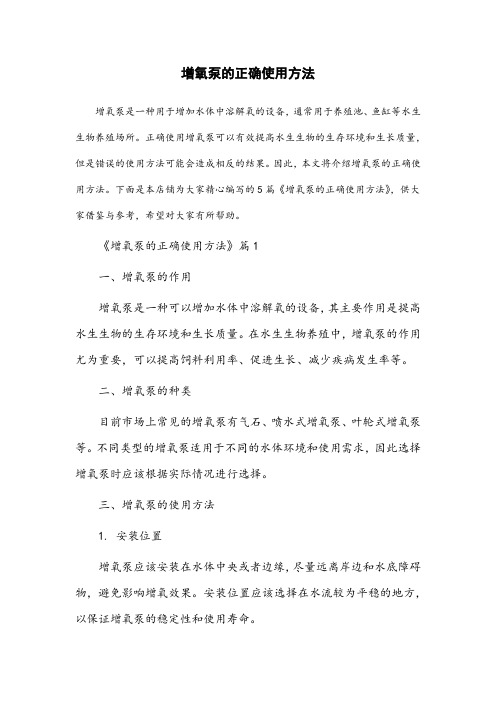 增氧泵的正确使用方法

增氧泵是一种用于增加水体中溶解氧的设备，通常用于养殖池、鱼缸等水生生物养殖场所。正确使用增氧泵可以有效提高水生生物的生存环境和生长质量，但是错误的使用方法可能会造成相反的结果。因此，本文将介绍增氧泵的正确使用方法。下面是本店铺为大家精心编写的5篇《增氧泵的正确使用方法》，供大家借鉴与参考，希望对大家有所帮助。

《增氧泵的正确使用方法》篇1

一、增氧泵的作用

增氧泵是一种可以增加水体中溶解氧的设备，其主要作用是提高水生生物的生存环境和生长质量。在水生生物养殖中，增氧泵的作用尤为重要，可以提高饲料利用率、促进生长、减少疾病发生率等。

二、增氧泵的种类

目前市场上常见的增氧泵有气石、喷水式增氧泵、叶轮式增氧泵等。不同类型的增氧泵适用于不同的水体环境和使用需求，因此选择增氧泵时应该根据实际情况进行选择。

三、增氧泵的使用方法

1. 安装位置

增氧泵应该安装在水体中央或者边缘，尽量远离岸边和水底障碍物，避免影响增氧效果。安装位置应该选择在水流较为平稳的地方，以保证增氧泵的稳定性和使用寿命。